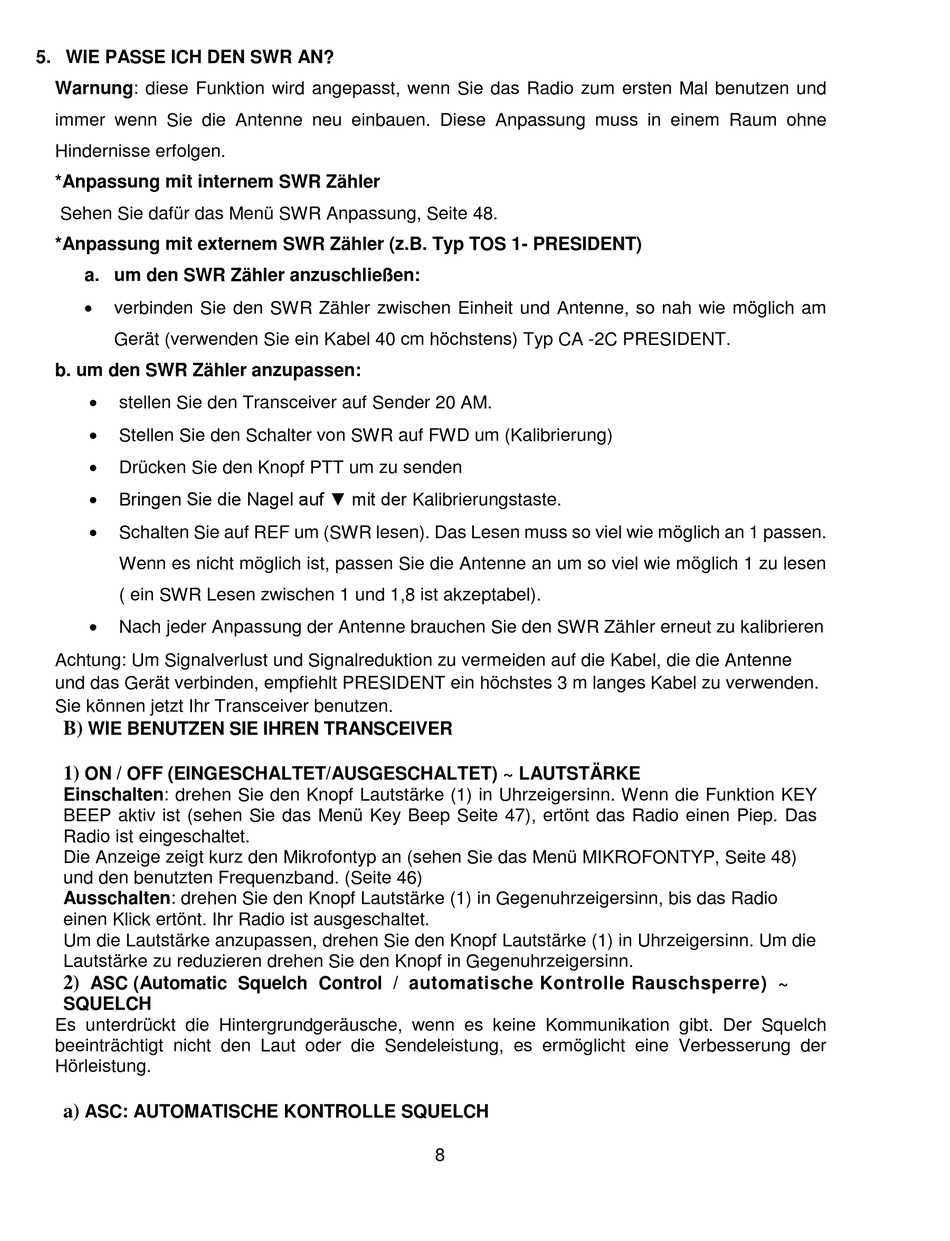 5. WIE PASSE ICH DEN SWR AN?

Warnung: diese Funktion wird angepasst, wenn Sie das Radio zum ersten Mal benutzen und immer wenn Sie die Antenne neu einbauen. Diese Anpassung muss in einem Raum ohne Hindernisse erfolgen.

*Anpassung mit internem SWR Zähler

Sehen Sie dafür das Menü SWR Anpassung, Seite 48.

*Anpassung mit externem SWR Zähler (z.B. Typ TOS 1- PRESIDENT)

a. um den SWR Zähler anzuschließen:

• verbinden Sie den SWR Zähler zwischen Einheit und Antenne, so nah wie möglich am Gerät (verwenden Sie ein Kabel 40 cm höchstens) Typ CA -2C PRESIDENT.

b. um den SWR Zähler anzupassen:

• stellen Sie den Transceiver auf Sender 20 AM.
• Stellen Sie den Schalter von SWR auf FWD um (Kalibrierung)
• Drücken Sie den Knopf PTT um zu senden
• Bringen Sie die Nagel auf ▼ mit der Kalibrierungstaste.
• Schalten Sie auf REF um (SWR lesen). Das Lesen muss so viel wie möglich an 1 passen. Wenn es nicht möglich ist, passen Sie die Antenne an um so viel wie möglich 1 zu lesen ( ein SWR Lesen zwischen 1 und 1,8 ist akzeptabel).
• Nach jeder Anpassung der Antenne brauchen Sie den SWR Zähler erneut zu kalibrieren

Achtung: Um Signalverlust und Signalreduktion zu vermeiden auf die Kabel, die die Antenne und das Gerät verbinden, empfiehlt PRESIDENT ein höchstes 3 m langes Kabel zu verwenden. Sie können jetzt Ihr Transceiver benutzen.

B) WIE BENUTZEN SIE IHREN TRANSCEIVER

1) ON / OFF (EINGESCHALTET/AUSGESCHALTET) ~ LAUTSTÄRKE

Einschalten: drehen Sie den Knopf Lautstärke (1) in Uhrzeigersinn. Wenn die Funktion KEY BEEP aktiv ist (sehen Sie das Menü Key Beep Seite 47), ertönt das Radio einen Piep. Das Radio ist eingeschaltet.
Die Anzeige zeigt kurz den Mikrofontyp an (sehen Sie das Menü MIKROFONTYP, Seite 48) und den benutzten Frequenzband. (Seite 46)
Ausschalten: drehen Sie den Knopf Lautstärke (1) in Gegenuhrzeigersinn, bis das Radio einen Klick ertönt. Ihr Radio ist ausgeschaltet.
Um die Lautstärke anzupassen, drehen Sie den Knopf Lautstärke (1) in Uhrzeigersinn. Um die Lautstärke zu reduzieren drehen Sie den Knopf in Gegenuhrzeigersinn.

2) ASC (Automatic Squelch Control / automatische Kontrolle Rauschsperre) ~ SQUELCH

Es unterdrückt die Hintergrundgeräusche, wenn es keine Kommunikation gibt. Der Squelch beeinträchtigt nicht den Laut oder die Sendeleistung, es ermöglicht eine Verbesserung der Hörleistung.

a) ASC: AUTOMATISCHE KONTROLLE SQUELCH

8